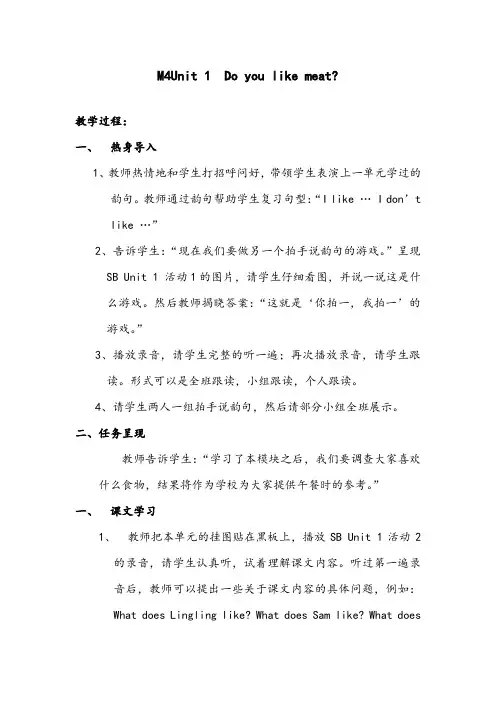 M4Unit 1 Do you like meat?

教学过程：

一、 热身导入

1、教师热情地和学生打招呼问好，带领学生表演上一单元学过的韵句。教师通过韵句帮助学生复习句型：“I like … I don’t like …”

2、告诉学生：“现在我们要做另一个拍手说韵句的游戏。”呈现 SB Unit 1 活动 1 的图片，请学生仔细看图，并说一说这是什么游戏。然后教师揭晓答案：“这就是‘你拍一，我拍一’的游戏。”

3、播放录音，请学生完整的听一遍；再次播放录音，请学生跟读。形式可以是全班跟读，小组跟读，个人跟读。

4、请学生两人一组拍手说韵句，然后请部分小组全班展示。

二、任务呈现

教师告诉学生：“学习了本模块之后，我们要调查大家喜欢什么食物，结果将作为学校为大家提供午餐时的参考。”

一、 课文学习

1、 教师把本单元的挂图贴在黑板上，播放 SB Unit 1 活动 2 的录音，请学生认真听，试着理解课文内容。听过第一遍录音后，教师可以提出一些关于课文内容的具体问题，例如：What does Lingling like? What does Sam like? What does